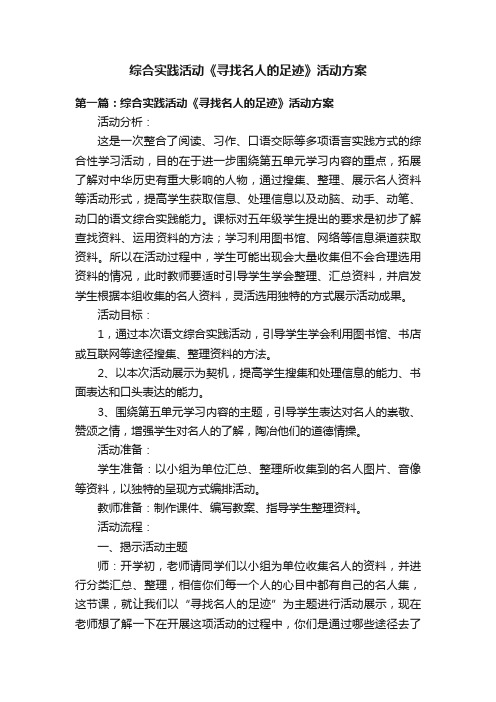 综合实践活动《寻找名人的足迹》活动方案

第一篇：综合实践活动《寻找名人的足迹》活动方案

活动分析：

这是一次整合了阅读、习作、口语交际等多项语言实践方式的综合性学习活动，目的在于进一步围绕第五单元学习内容的重点，拓展了解对中华历史有重大影响的人物，通过搜集、整理、展示名人资料等活动形式，提高学生获取信息、处理信息以及动脑、动手、动笔、动口的语文综合实践能力。课标对五年级学生提出的要求是初步了解查找资料、运用资料的方法；学习利用图书馆、网络等信息渠道获取资料。所以在活动过程中，学生可能出现会大量收集但不会合理选用资料的情况，此时教师要适时引导学生学会整理、汇总资料，并启发学生根据本组收集的名人资料，灵活选用独特的方式展示活动成果。

活动目标：

1，通过本次语文综合实践活动，引导学生学会利用图书馆、书店或互联网等途径搜集、整理资料的方法。

2、以本次活动展示为契机，提高学生搜集和处理信息的能力、书面表达和口头表达的能力。

3、围绕第五单元学习内容的主题，引导学生表达对名人的崇敬、赞颂之情，增强学生对名人的了解，陶冶他们的道德情操。

活动准备：

学生准备：以小组为单位汇总、整理所收集到的名人图片、音像等资料，以独特的呈现方式编排活动。

教师准备：制作课件、编写教案、指导学生整理资料。

活动流程：

一、揭示活动主题

师：开学初，老师请同学们以小组为单位收集名人的资料，并进行分类汇总、整理，相信你们每一个人的心目中都有自己的名人集，这节课，就让我们以“寻找名人的足迹”为主题进行活动展示，现在老师想了解一下在开展这项活动的过程中，你们是通过哪些途径去了